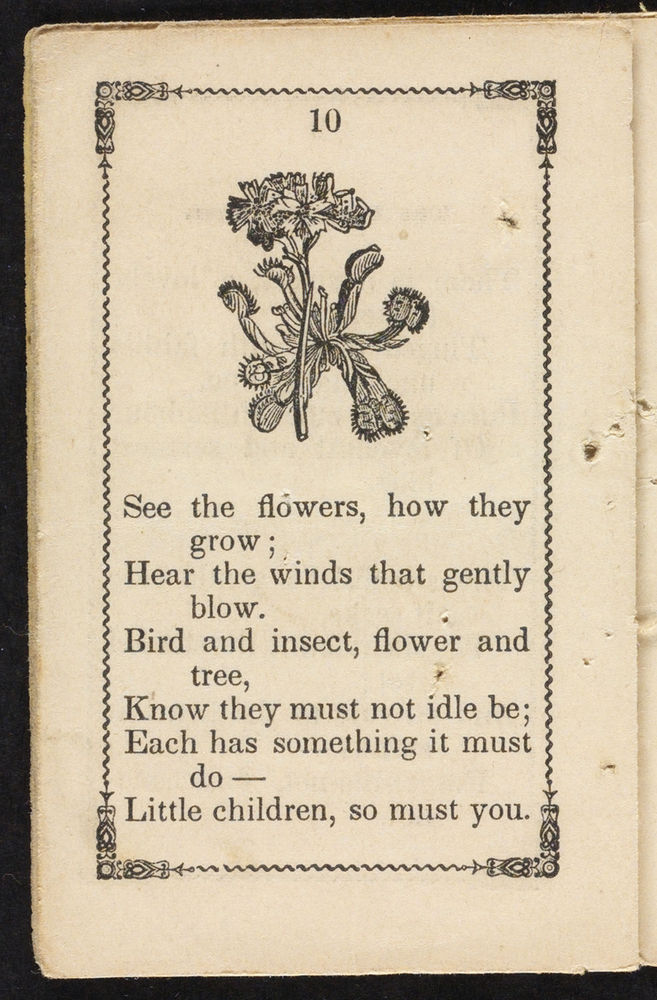 10

See the flowers, how they grow;
Hear the winds that gently blow.
Bird and insect, flower and tree,
Know they must not idle be;
Each has something it must do —
Little children, so must you.